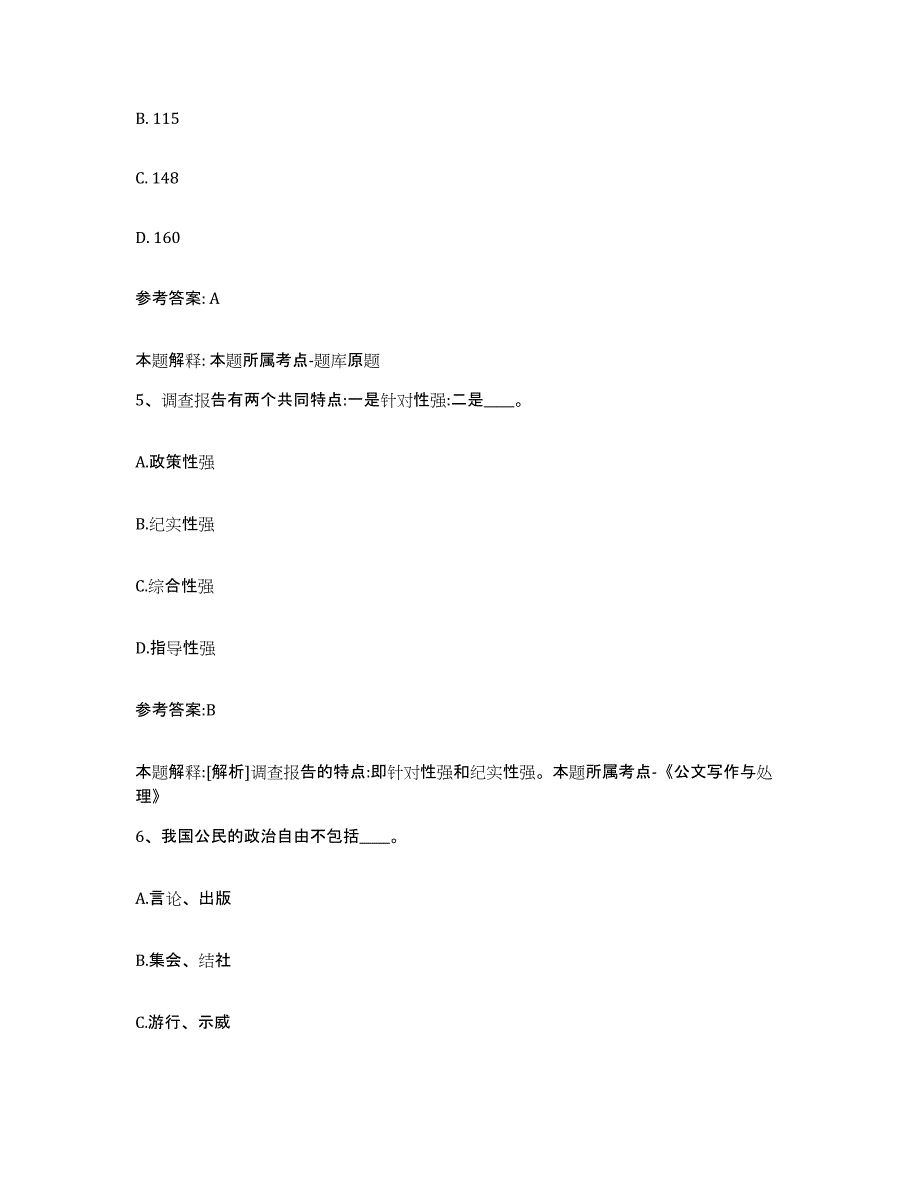 B. 115

C. 148

D. 160

参考答案: A

本题解释: 本题所属考点-题库原题

5、调查报告有两个共同特点:一是针对性强:二是____。

A.政策性强

B.纪实性强

C.综合性强

D.指导性强

参考答案:B

本题解释:[解析]调查报告的特点:即针对性强和纪实性强。本题所属考点-《公文写作与处理》

6、我国公民的政治自由不包括____。

A.言论、出版

B.集会、结社

C.游行、示威